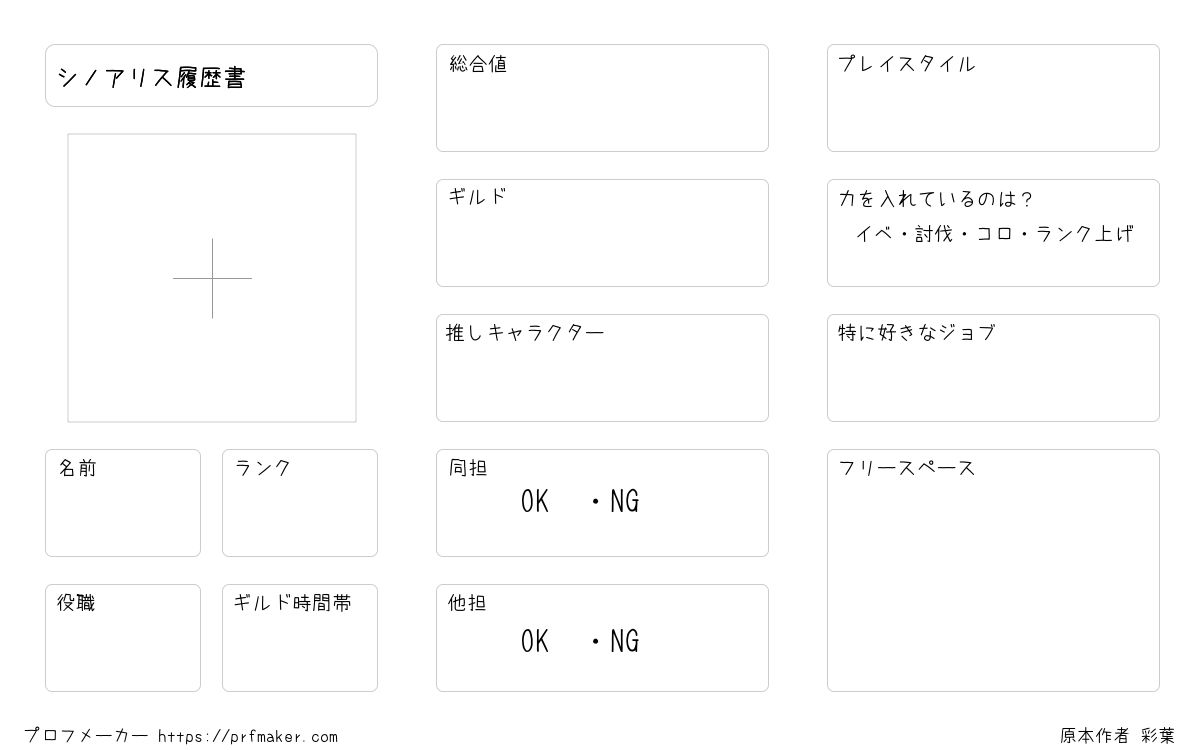 シノアリス履歴書

名前

ランク

役職

ギルド時間帯

総合値

ギルド

推しキャラクター

同担
OK ・NG

他担
OK ・NG

プレイスタイル

力を入れているのは？
イベ・討伐・コロ・ランク上げ

特に好きなジョブ

フリースペース

プロフメーカー https://prfmaker.com

原本作者 彩葉